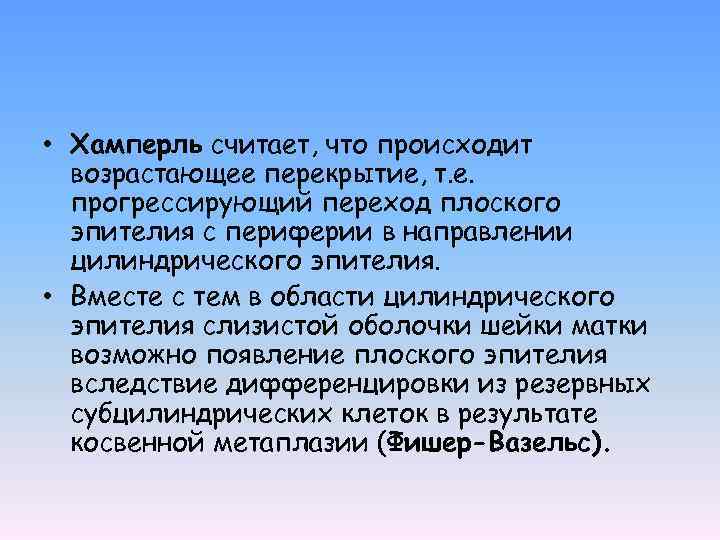 • Хамперль считает, что происходит возрастающее перекрытие, т.е. прогрессирующий переход плоского эпителия с периферии в направлении цилиндрического эпителия.

• Вместе с тем в области цилиндрического эпителия слизистой оболочки шейки матки возможно появление плоского эпителия вследствие дифференцировки из резервных субцилиндрических клеток в результате косвенной метаплазии (Фишер-Вазельс).